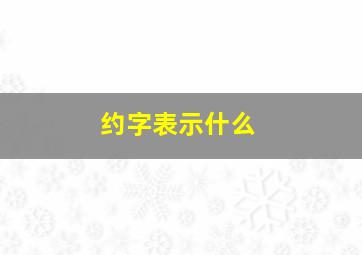 约字表示什么